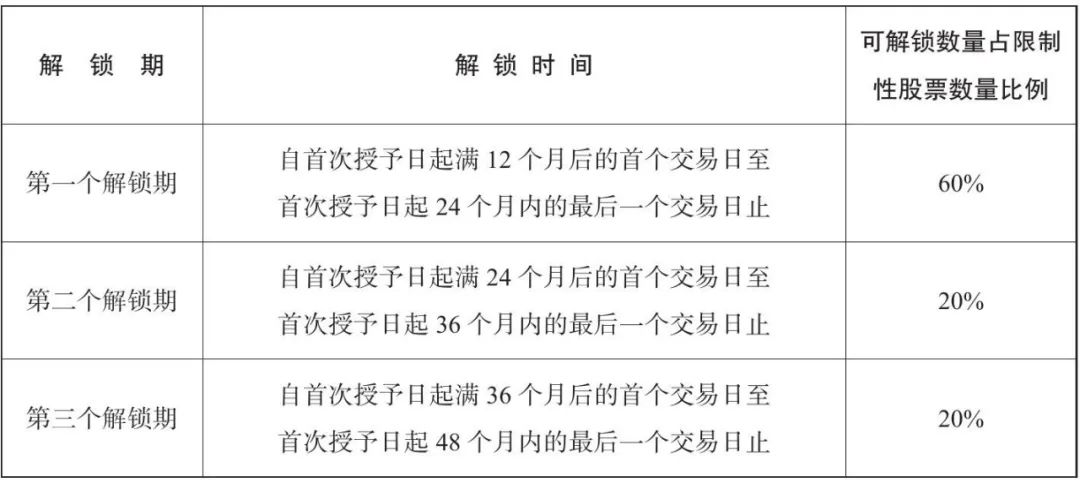 | 解 锁 期 | 解 锁 时 间 | 可解锁数量占限制性股票数量比例 |
|---|---|---|
| 第一个解锁期 | 自首次授予日起满 12 个月后的首个交易日至首次授予日起 24 个月内的最后一个交易日止 | 60% |
| 第二个解锁期 | 自首次授予日起满 24 个月后的首个交易日至首次授予日起 36 个月内的最后一个交易日止 | 20% |
| 第三个解锁期 | 自首次授予日起满 36 个月后的首个交易日至首次授予日起 48 个月内的最后一个交易日止 | 20% |